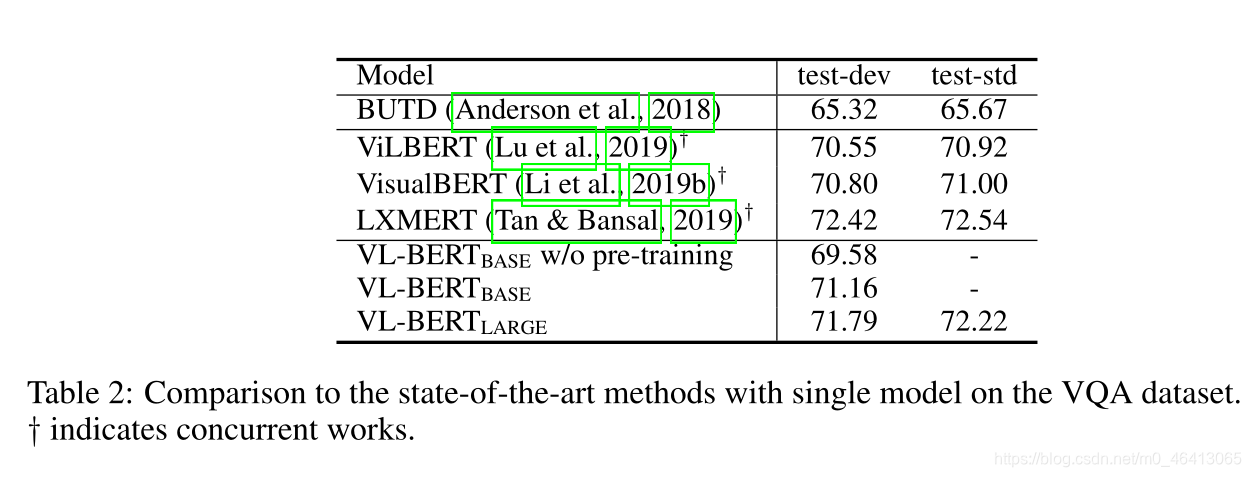 | Model | test-dev | test-std |
|---|---|---|
| BUTD (Anderson et al., 2018) | 65.32 | 65.67 |
| ViLBERT (Lu et al., 2019)$^\dagger$ | 70.55 | 70.92 |
| VisualBERT (Li et al., 2019b)$^\dagger$ | 70.80 | 71.00 |
| LXMERT (Tan & Bansal, 2019)$^\dagger$ | 72.42 | 72.54 |
| VL-BERT$_{\text{BASE}}$ w/o pre-training | 69.58 | - |
| VL-BERT$_{\text{BASE}}$ | 71.16 | - |
| VL-BERT$_{\text{LARGE}}$ | 71.79 | 72.22 |

Table 2: Comparison to the state-of-the-art methods with single model on the VQA dataset. † indicates concurrent works.

https://blog.csdn.net/m0_46413065